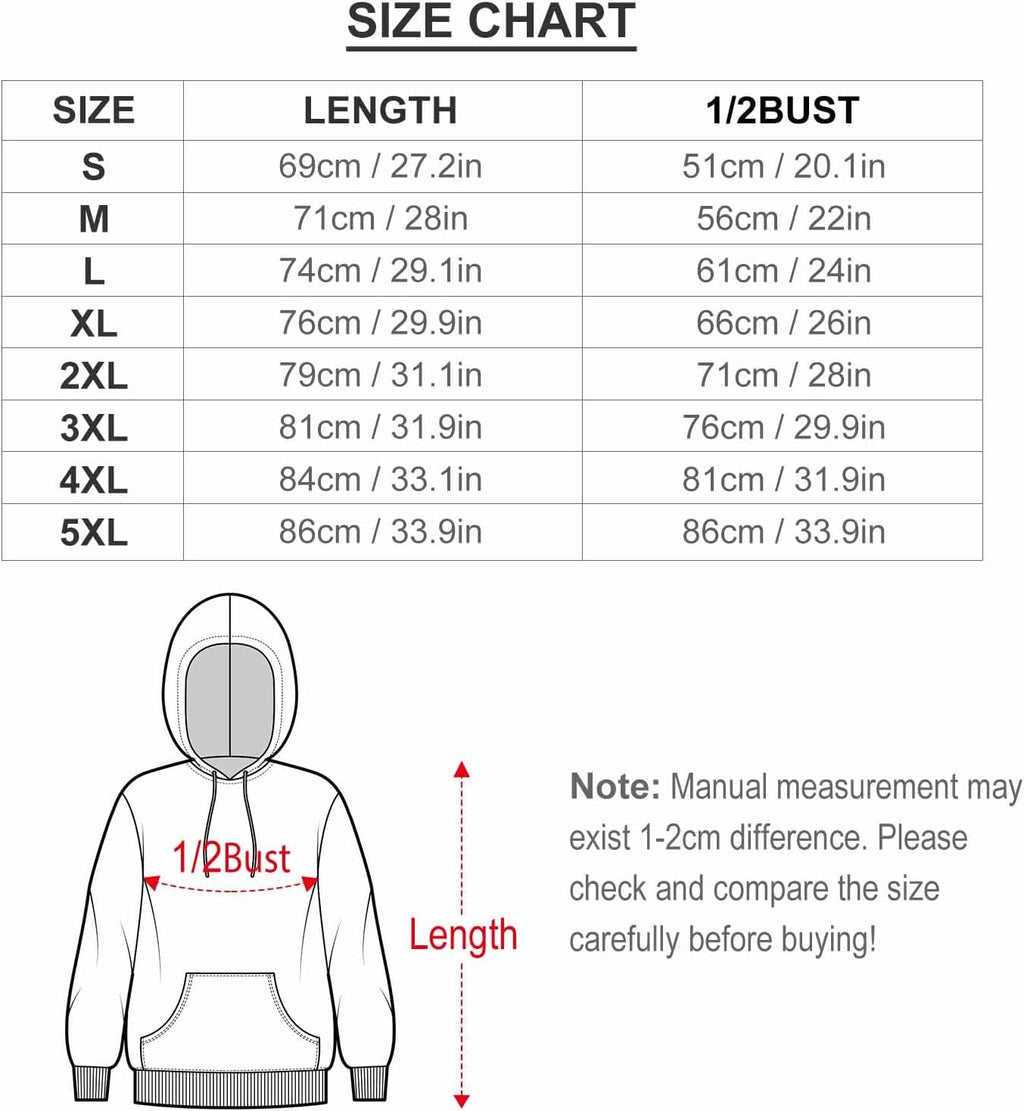 SIZE CHART

| SIZE | LENGTH | 1/2BUST |
|---|---|---|
| S | 69cm / 27.2in | 51cm / 20.1in |
| M | 71cm / 28in | 56cm / 22in |
| L | 74cm / 29.1in | 61cm / 24in |
| XL | 76cm / 29.9in | 66cm / 26in |
| 2XL | 79cm / 31.1in | 71cm / 28in |
| 3XL | 81cm / 31.9in | 76cm / 29.9in |
| 4XL | 84cm / 33.1in | 81cm / 31.9in |
| 5XL | 86cm / 33.9in | 86cm / 33.9in |

1/2Bust

Length

Note: Manual measurement may exist 1-2cm difference. Please check and compare the size carefully before buying!